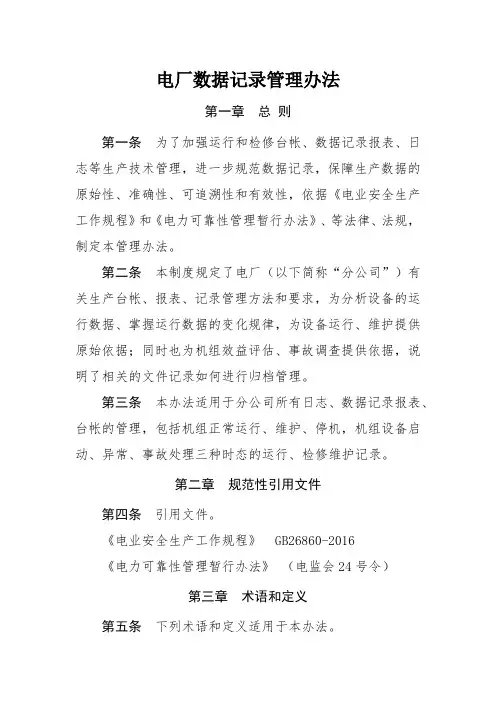 电厂数据记录管理办法

第一章　总 则

第一条　为了加强运行和检修台帐、数据记录报表、日志等生产技术管理，进一步规范数据记录，保障生产数据的原始性、准确性、可追溯性和有效性，依据《电业安全生产工作规程》和《电力可靠性管理暂行办法》、等法律、法规，制定本管理办法。

第二条　本制度规定了电厂（以下简称“分公司”）有关生产台帐、报表、记录管理方法和要求，为分析设备的运行数据、掌握运行数据的变化规律，为设备运行、维护提供原始依据；同时也为机组效益评估、事故调查提供依据，说明了相关的文件记录如何进行归档管理。

第三条　本办法适用于分公司所有日志、数据记录报表、台帐的管理，包括机组正常运行、维护、停机，机组设备启动、异常、事故处理三种时态的运行、检修维护记录。

第二章　规范性引用文件

第四条　引用文件。

《电业安全生产工作规程》　GB26860-2016

《电力可靠性管理暂行办法》　（电监会 24 号令）

第三章　术语和定义

第五条　下列术语和定义适用于本办法。